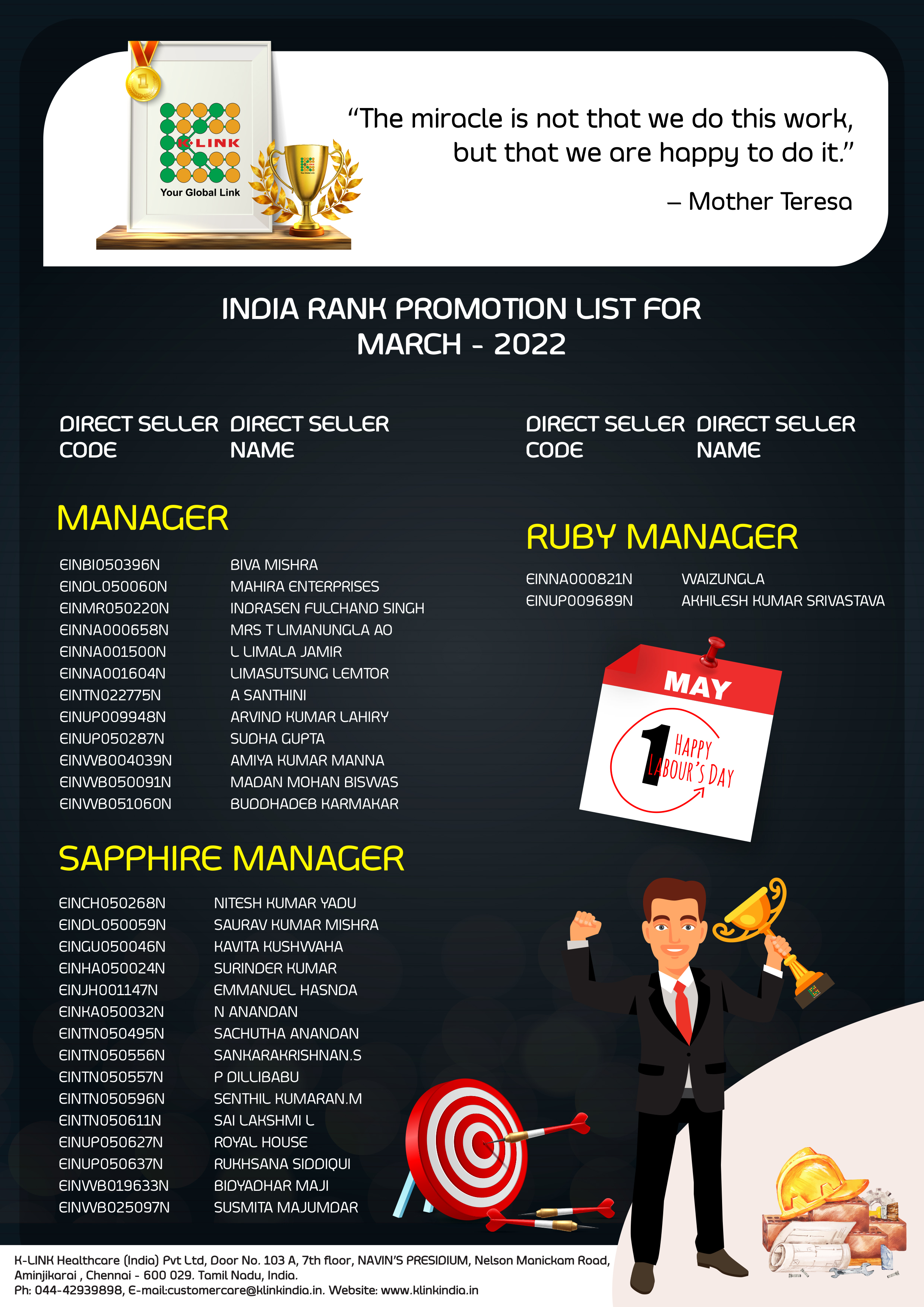 K-LINK
Your Global Link

"The miracle is not that we do this work, but that we are happy to do it."

– Mother Teresa

INDIA RANK PROMOTION LIST FOR
MARCH - 2022

DIRECT SELLER CODE
DIRECT SELLER NAME

MANAGER

EINBI050396N BIVA MISHRA
EINDL050060N MAHIRA ENTERPRISES
EINMR050220N INDRASEN FULCHAND SINGH
EINNA000658N MRS T LIMANUNGLA AO
EINNA001500N L LIMALA JAMIR
EINNA001604N LIMASUTSUNG LEMTOR
EINTN022775N A SANTHINI
EINUP009948N ARVIND KUMAR LAHIRY
EINUP050287N SUDHA GUPTA
EINWB004039N AMIYA KUMAR MANNA
EINWB050091N MADAN MOHAN BISWAS
EINWB051060N BUDDHADEB KARMAKAR

SAPPHIRE MANAGER

EINCH050268N NITESH KUMAR YADU
EINDL050059N SAURAV KUMAR MISHRA
EINGU050046N KAVITA KUSHWAHA
EINHA050024N SURINDER KUMAR
EINJH001147N EMMANUEL HASNDA
EINKA050032N N ANANDAN
EINTN050495N SACHUTHA ANANDAN
EINTN050556N SANKARAKRISHNAN.S
EINTN050557N P DILLIBABU
EINTN050596N SENTHIL KUMARAN.M
EINTN050611N SAI LAKSHMI L
EINUP050627N ROYAL HOUSE
EINUP050637N RUKHSANA SIDDIQUI
EINWB019633N BIDYADHAR MAJI
EINWB025097N SUSMITA MAJUMDAR

DIRECT SELLER CODE
DIRECT SELLER NAME

RUBY MANAGER

EINNA000821N WAIZUNGLA
EINUP009689N AKHILESH KUMAR SRIVASTAVA

MAY
1
HAPPY
LABOUR'S DAY

K-LINK Healthcare (India) Pvt Ltd, Door No. 103 A, 7th floor, NAVIN'S PRESIDIUM, Nelson Manickam Road, Aminjikarai , Chennai - 600 029. Tamil Nadu, India.
Ph: 044-42939898, E-mail:customercare@klinkindia.in. Website: www.klinkindia.in